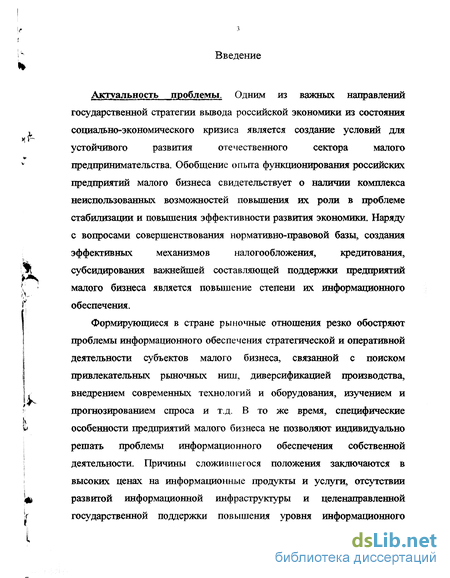 3

Введение

Актуальность проблемы. Одним из важных направлений государственной стратегии вывода российской экономики из состояния социально-экономического кризиса является создание условий для устойчивого развития отечественного сектора малого предпринимательства. Обобщение опыта функционирования российских предприятий малого бизнеса свидетельствует о наличии комплекса неиспользованных возможностей повышения их роли в проблеме стабилизации и повышения эффективности развития экономики. Наряду с вопросами совершенствования нормативно-правовой базы, создания эффективных механизмов налогообложения, кредитования, субсидирования важнейшей составляющей поддержки предприятий малого бизнеса является повышение степени их информационного обеспечения.

Формирующиеся в стране рыночные отношения резко обостряют проблемы информационного обеспечения стратегической и оперативной деятельности субъектов малого бизнеса, связанной с поиском привлекательных рыночных ниш, диверсификацией производства, внедрением современных технологий и оборудования, изучением и прогнозированием спроса и т.д. В то же время, специфические особенности предприятий малого бизнеса не позволяют индивидуально решать проблемы информационного обеспечения собственной деятельности. Причины сложившегося положения заключаются в высоких ценах на информационные продукты и услуги, отсутствии развитой информационной инфраструктуры и целенаправленной государственной поддержки повышения уровня информационного

dsLib.net
библиотека диссертаций